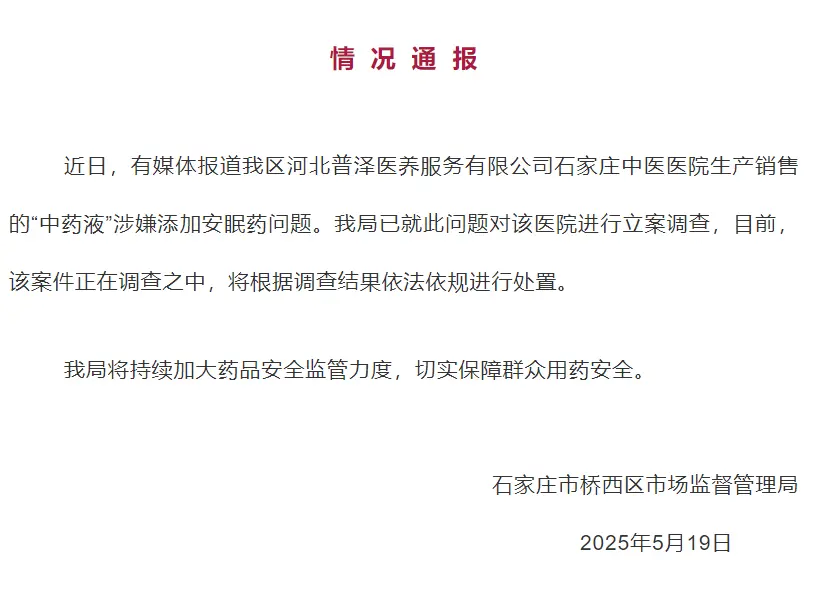 情况通报

近日，有媒体报道我区河北普泽医养服务有限公司石家庄中医医院生产销售的“中药液”涉嫌添加安眠药问题。我局已就此问题对该医院进行立案调查，目前，该案件正在调查之中，将根据调查结果依法依规进行处置。

我局将持续加大药品安全监管力度，切实保障群众用药安全。

石家庄市桥西区市场监督管理局

2025年5月19日